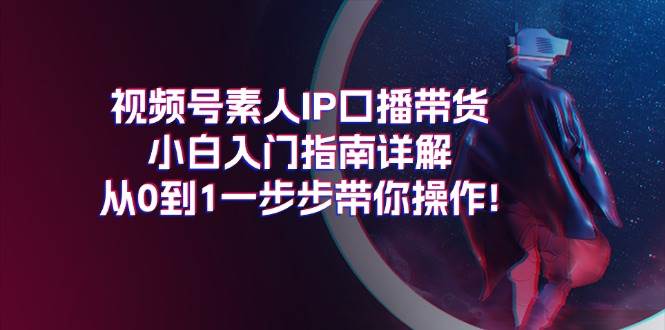 视频号素人IP口播带货
小白入门指南详解
从0到1一步步带你操作!